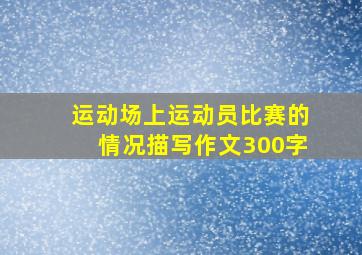 运动场上运动员比赛的情况描写作文300字